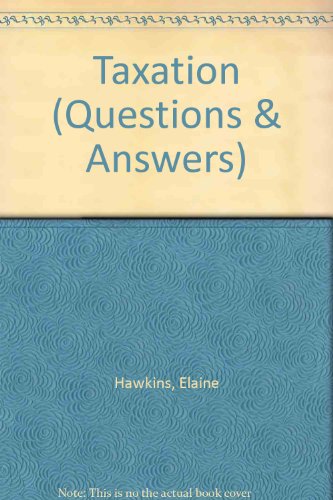 Taxation (Questions & Answers)

Hawkins, Elaine

Note: This is no the actual book cover